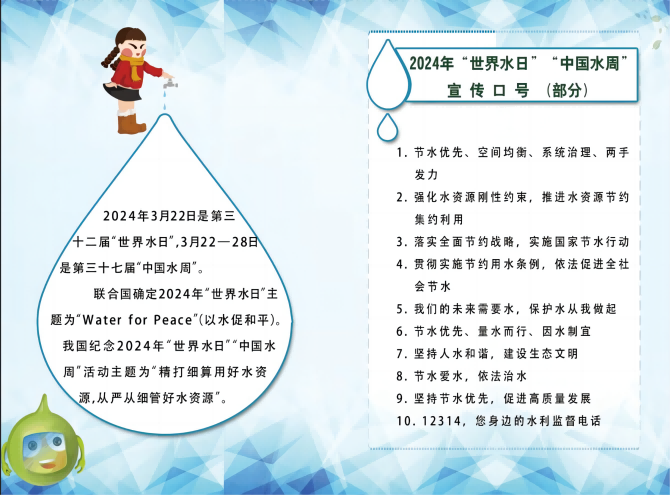 2024年3月22日是第三十二届“世界水日”,3月22—28日是第三十七届“中国水周”。

联合国确定2024年“世界水日”主题为“Water for Peace”(以水促和平)。我国纪念2024年“世界水日”“中国水周”活动主题为“精打细算用好水资源,从严从细管好水资源”。

2024年“世界水日”“中国水周”
宣传口号（部分）

1.节水优先、空间均衡、系统治理、两手发力
2.强化水资源刚性约束，推进水资源节约集约利用
3.落实全面节约战略，实施国家节水行动
4.贯彻实施节约用水条例，依法促进全社会节水
5.我们的未来需要水，保护水从我做起
6.节水优先、量水而行、因水制宜
7.坚持人水和谐，建设生态文明
8.节水爱水，依法治水
9.坚持节水优先，促进高质量发展
10.12314，您身边的水利监督电话